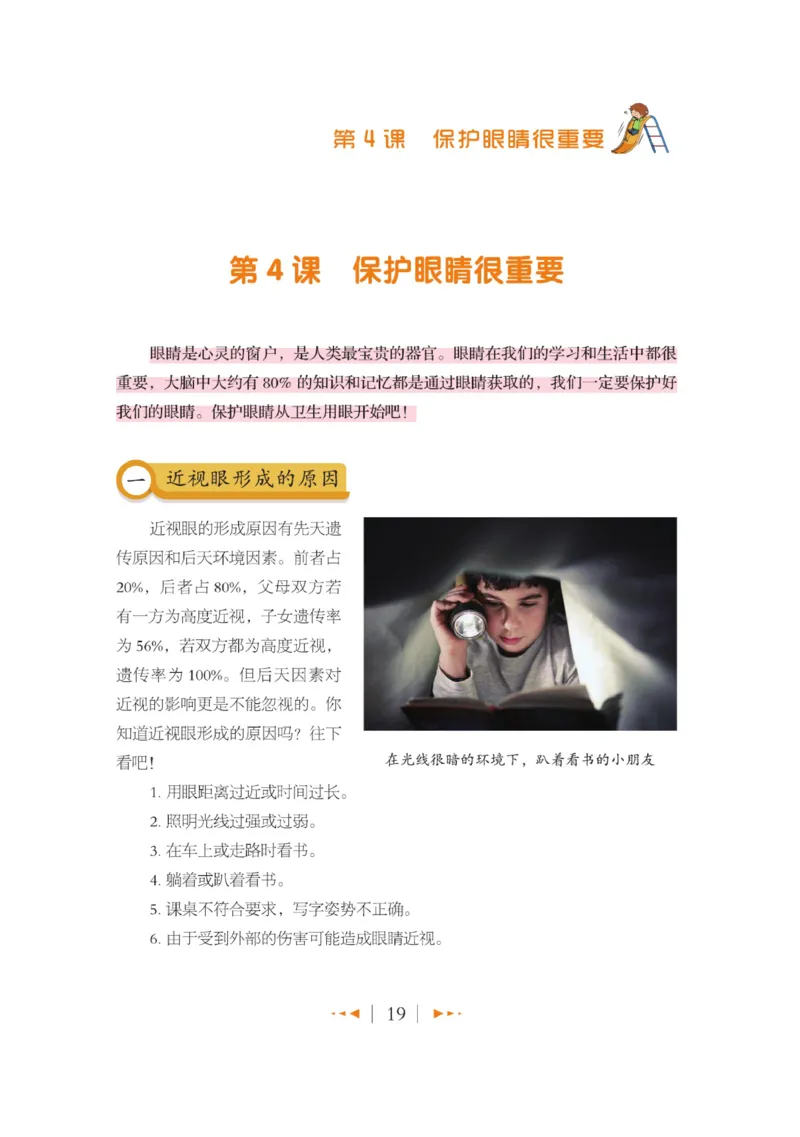 第 4 课　保护眼睛很重要

第 4 课　保护眼睛很重要

眼睛是心灵的窗户，是人类最宝贵的器官。眼睛在我们的学习和生活中都很重要，大脑中大约有 80% 的知识和记忆都是通过眼睛获取的，我们一定要保护好我们的眼睛。保护眼睛从卫生用眼开始吧！

一　近视眼形成的原因

近视眼的形成原因有先天遗传原因和后天环境因素。前者占 20%，后者占 80%，父母双方若有一方为高度近视，子女遗传率为 56%，若双方都为高度近视，遗传率为 100%。但后天因素对近视的影响更是不能忽视的。你知道近视眼形成的原因吗？往下看吧！

在光线很暗的环境下，趴着看书的小朋友

1. 用眼距离过近或时间过长。
2. 照明光线过强或过弱。
3. 在车上或走路时看书。
4. 躺着或趴着看书。
5. 课桌不符合要求，写字姿势不正确。
6. 由于受到外部的伤害可能造成眼睛近视。

19